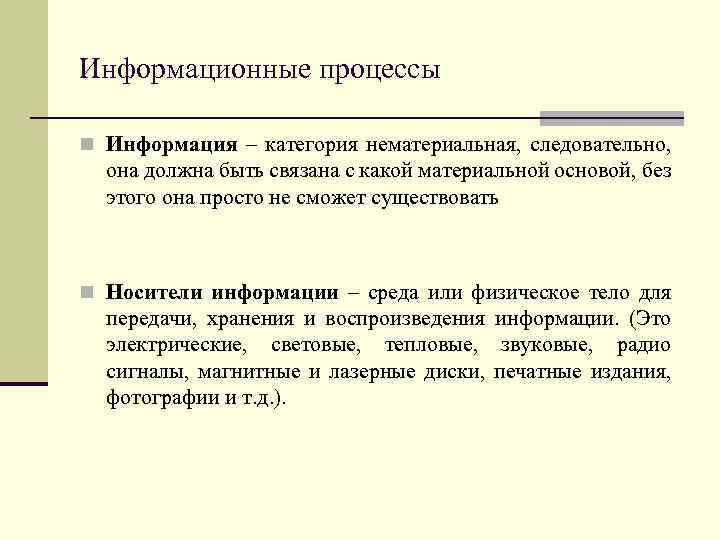 Информационные процессы

Информация – категория нематериальная, следовательно, она должна быть связана с какой материальной основой, без этого она просто не сможет существовать

Носители информации – среда или физическое тело для передачи, хранения и воспроизведения информации. (Это электрические, световые, тепловые, звуковые, радио сигналы, магнитные и лазерные диски, печатные издания, фотографии и т.д.).